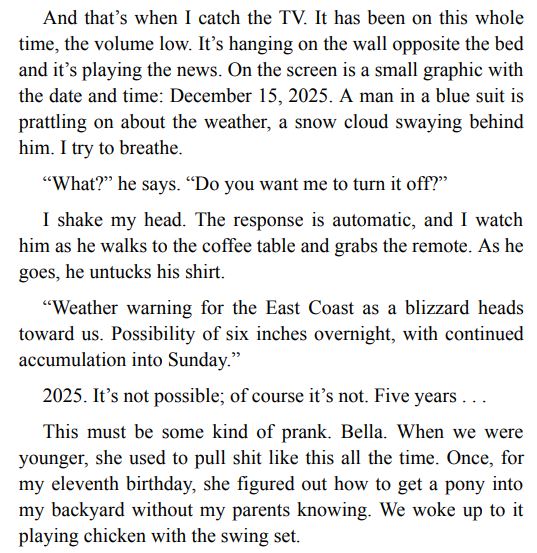 And that’s when I catch the TV. It has been on this whole time, the volume low. It’s hanging on the wall opposite the bed and it’s playing the news. On the screen is a small graphic with the date and time: December 15, 2025. A man in a blue suit is prattling on about the weather, a snow cloud swaying behind him. I try to breathe.

“What?” he says. “Do you want me to turn it off?”

I shake my head. The response is automatic, and I watch him as he walks to the coffee table and grabs the remote. As he goes, he untucks his shirt.

“Weather warning for the East Coast as a blizzard heads toward us. Possibility of six inches overnight, with continued accumulation into Sunday.”

2025. It’s not possible; of course it’s not. Five years . . .

This must be some kind of prank. Bella. When we were younger, she used to pull shit like this all the time. Once, for my eleventh birthday, she figured out how to get a pony into my backyard without my parents knowing. We woke up to it playing chicken with the swing set.